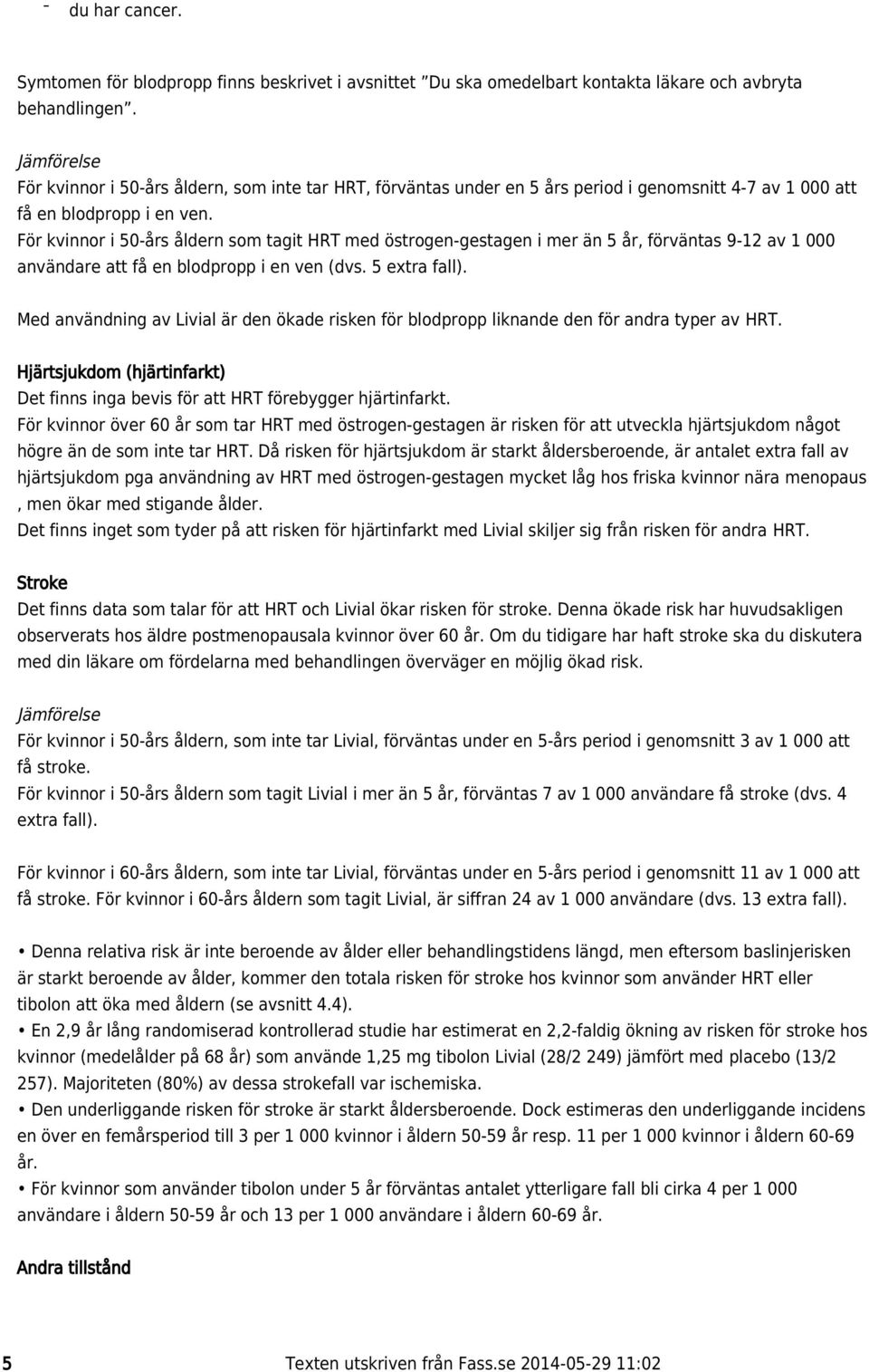 - du har cancer.

Symtomen för blodpropp finns beskrivet i avsnittet ”Du ska omedelbart kontakta läkare och avbryta behandlingen”.

Jämförelse
För kvinnor i 50-års åldern, som inte tar HRT, förväntas under en 5 års period i genomsnitt 4-7 av 1 000 att få en blodpropp i en ven.
För kvinnor i 50-års åldern som tagit HRT med östrogen-gestagen i mer än 5 år, förväntas 9-12 av 1 000 användare att få en blodpropp i en ven (dvs. 5 extra fall).

Med användning av Livial är den ökade risken för blodpropp liknande den för andra typer av HRT.

Hjärtsjukdom (hjärtinfarkt)
Det finns inga bevis för att HRT förebygger hjärtinfarkt.
För kvinnor över 60 år som tar HRT med östrogen-gestagen är risken för att utveckla hjärtsjukdom något högre än de som inte tar HRT. Då risken för hjärtsjukdom är starkt åldersberoende, är antalet extra fall av hjärtsjukdom pga användning av HRT med östrogen-gestagen mycket låg hos friska kvinnor nära menopaus , men ökar med stigande ålder.
Det finns inget som tyder på att risken för hjärtinfarkt med Livial skiljer sig från risken för andra HRT.

Stroke
Det finns data som talar för att HRT och Livial ökar risken för stroke. Denna ökade risk har huvudsakligen observerats hos äldre postmenopausala kvinnor över 60 år. Om du tidigare har haft stroke ska du diskutera med din läkare om fördelarna med behandlingen överväger en möjlig ökad risk.

Jämförelse
För kvinnor i 50-års åldern, som inte tar Livial, förväntas under en 5-års period i genomsnitt 3 av 1 000 att få stroke.
För kvinnor i 50-års åldern som tagit Livial i mer än 5 år, förväntas 7 av 1 000 användare få stroke (dvs. 4 extra fall).

För kvinnor i 60-års åldern, som inte tar Livial, förväntas under en 5-års period i genomsnitt 11 av 1 000 att få stroke. För kvinnor i 60-års åldern som tagit Livial, är siffran 24 av 1 000 användare (dvs. 13 extra fall).

• Denna relativa risk är inte beroende av ålder eller behandlingstidens längd, men eftersom baslinjerisken är starkt beroende av ålder, kommer den totala risken för stroke hos kvinnor som använder HRT eller tibolon att öka med åldern (se avsnitt 4.4).
• En 2,9 år lång randomiserad kontrollerad studie har estimerat en 2,2-faldig ökning av risken för stroke hos kvinnor (medelålder på 68 år) som använde 1,25 mg tibolon Livial (28/2 249) jämfört med placebo (13/2 257). Majoriteten (80%) av dessa strokefall var ischemiska.
• Den underliggande risken för stroke är starkt åldersberoende. Dock estimeras den underliggande incidens en över en femårsperiod till 3 per 1 000 kvinnor i åldern 50-59 år resp. 11 per 1 000 kvinnor i åldern 60-69 år.
• För kvinnor som använder tibolon under 5 år förväntas antalet ytterligare fall bli cirka 4 per 1 000 användare i åldern 50-59 år och 13 per 1 000 användare i åldern 60-69 år.

Andra tillstånd

5 Texten utskriven från Fass.se 2014-05-29 11:02